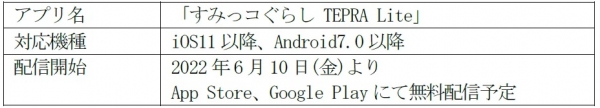 | アプリ名 | 「すみっコぐらし TEPRA Lite」 |
|---|---|
| 対応機種 | iOS11 以降、Android7.0 以降 |
| 配信開始 | 2022 年 6 月 10 日(金)より App Store、Google Play にて無料配信予定 |